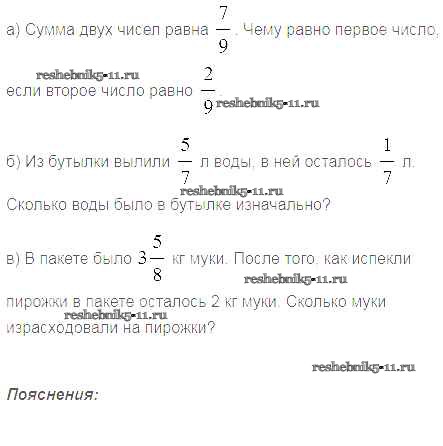 а) Сумма двух чисел равна $\frac{7}{9}$. Чему равно первое число, если второе число равно $\frac{2}{9}$

б) Из бутылки вылили $\frac{5}{7}$ л воды, в ней осталось $\frac{1}{7}$ л. Сколько воды было в бутылке изначально?

в) В пакете было $3\frac{5}{8}$ кг муки. После того, как испекли пирожки в пакете осталось 2 кг муки. Сколько муки израсходовали на пирожки?

Пояснения:

reshebnik5-11.ru